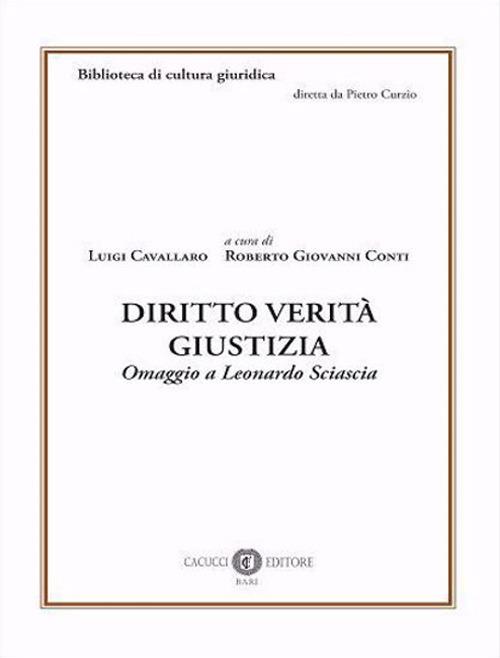 Biblioteca di cultura giuridica

diretta da Pietro Curzio

a cura di

Luigi Cavallaro Roberto Giovanni Conti

DIRITTO VERITÀ
GIUSTIZIA

Omaggio a Leonardo Sciascia

CACUCCI EDITORE
BARI